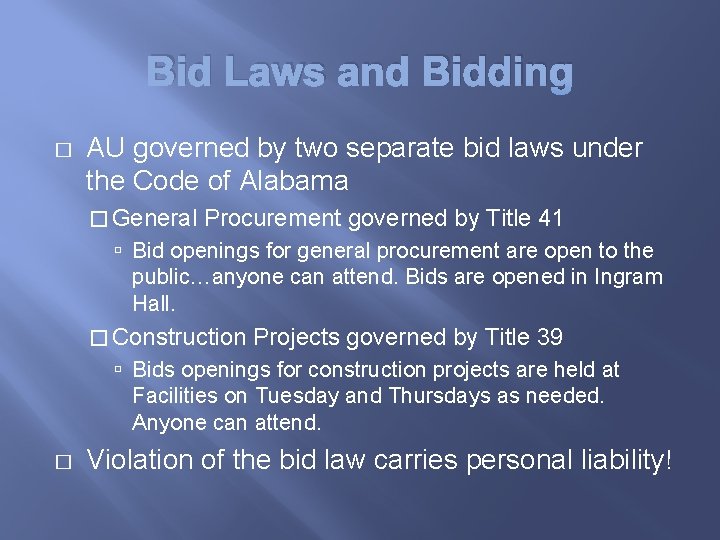 Bid Laws and Bidding

□ AU governed by two separate bid laws under the Code of Alabama

□ General Procurement governed by Title 41

▫ Bid openings for general procurement are open to the public…anyone can attend. Bids are opened in Ingram Hall.

□ Construction Projects governed by Title 39

▫ Bids openings for construction projects are held at Facilities on Tuesday and Thursdays as needed. Anyone can attend.

□ Violation of the bid law carries personal liability!